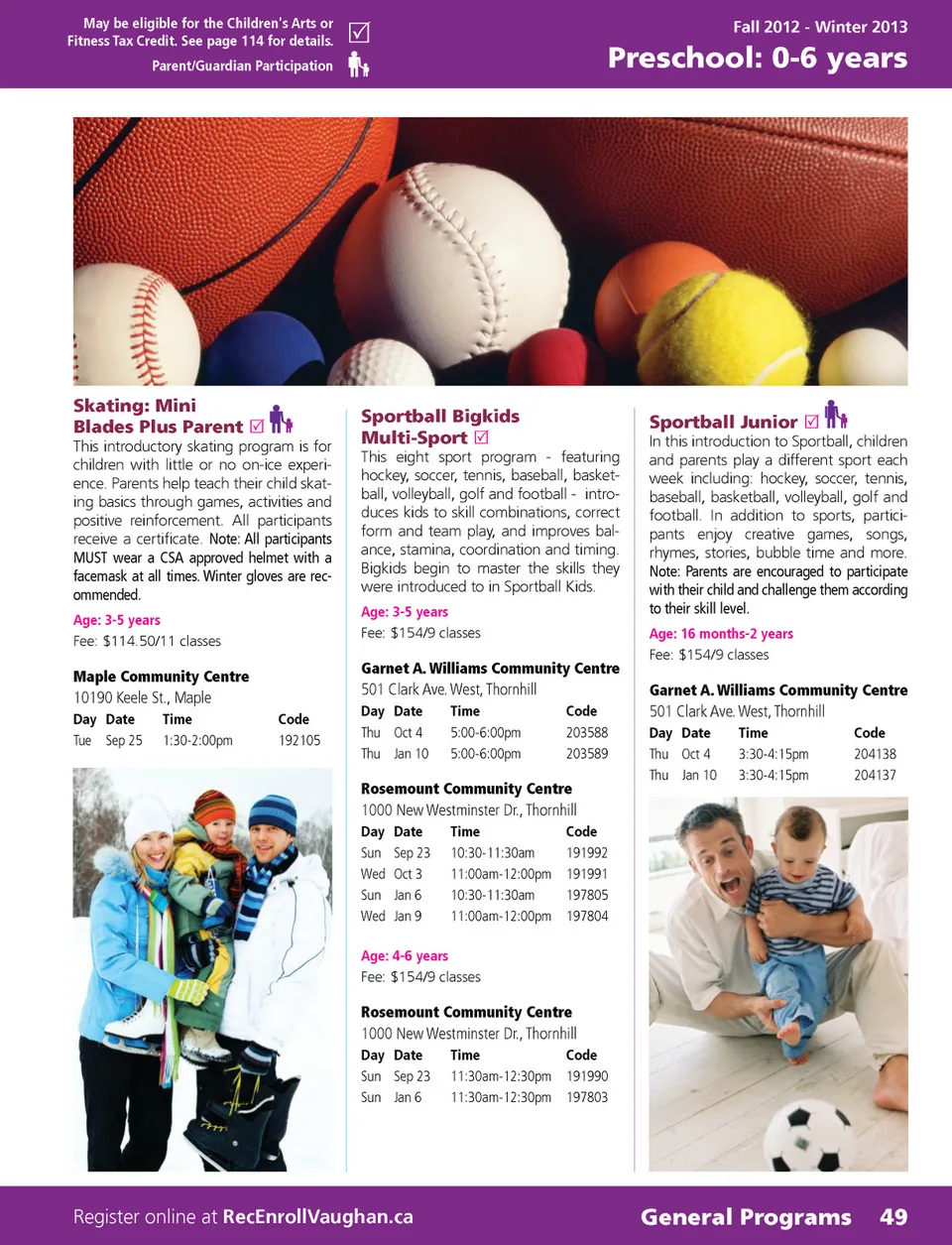 May be eligible for the Children's Arts or Fitness Tax Credit. See page 114 for details. ☑

Parent/Guardian Participation

Fall 2012 - Winter 2013

Preschool: 0-6 years

Skating: Mini Blades Plus Parent ☑

This introductory skating program is for children with little or no on-ice experience. Parents help teach their child skating basics through games, activities and positive reinforcement. All participants receive a certificate. Note: All participants MUST wear a CSA approved helmet with a facemask at all times. Winter gloves are recommended.

Age: 3-5 years

Fee: $114.50/11 classes

Maple Community Centre

10190 Keele St., Maple

| Day | Date | Time | Code |
|---|---|---|---|
| Tue | Sep 25 | 1:30-2:00pm | 192105 |

Sportball Bigkids Multi-Sport ☑

This eight sport program - featuring hockey, soccer, tennis, baseball, basketball, volleyball, golf and football - introduces kids to skill combinations, correct form and team play, and improves balance, stamina, coordination and timing. Bigkids begin to master the skills they were introduced to in Sportball Kids.

Age: 3-5 years

Fee: $154/9 classes

Garnet A. Williams Community Centre

501 Clark Ave. West, Thornhill

| Day | Date | Time | Code |
|---|---|---|---|
| Thu | Oct 4 | 5:00-6:00pm | 203588 |
| Thu | Jan 10 | 5:00-6:00pm | 203589 |

Rosemount Community Centre

1000 New Westminster Dr., Thornhill

| Day | Date | Time | Code |
|---|---|---|---|
| Sun | Sep 23 | 10:30-11:30am | 191992 |
| Wed | Oct 3 | 11:00am-12:00pm | 191991 |
| Sun | Jan 6 | 10:30-11:30am | 197805 |
| Wed | Jan 9 | 11:00am-12:00pm | 197804 |

Age: 4-6 years

Fee: $154/9 classes

Rosemount Community Centre

1000 New Westminster Dr., Thornhill

| Day | Date | Time | Code |
|---|---|---|---|
| Sun | Sep 23 | 11:30am-12:30pm | 191990 |
| Sun | Jan 6 | 11:30am-12:30pm | 197803 |

Sportball Junior ☑

In this introduction to Sportball, children and parents play a different sport each week including: hockey, soccer, tennis, baseball, basketball, volleyball, golf and football. In addition to sports, participants enjoy creative games, songs, rhymes, stories, bubble time and more. Note: Parents are encouraged to participate with their child and challenge them according to their skill level.

Age: 16 months-2 years

Fee: $154/9 classes

Garnet A. Williams Community Centre

501 Clark Ave. West, Thornhill

| Day | Date | Time | Code |
|---|---|---|---|
| Thu | Oct 4 | 3:30-4:15pm | 204138 |
| Thu | Jan 10 | 3:30-4:15pm | 204137 |

Register online at RecEnrollVaughan.ca

General Programs 49